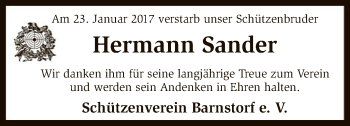 Am 23. Januar 2017 verstarb unser Schützenbruder

Hermann Sander

Wir danken ihm für seine langjährige Treue zum Verein und werden sein Andenken in Ehren halten.

Schützenverein Barnstorf e. V.